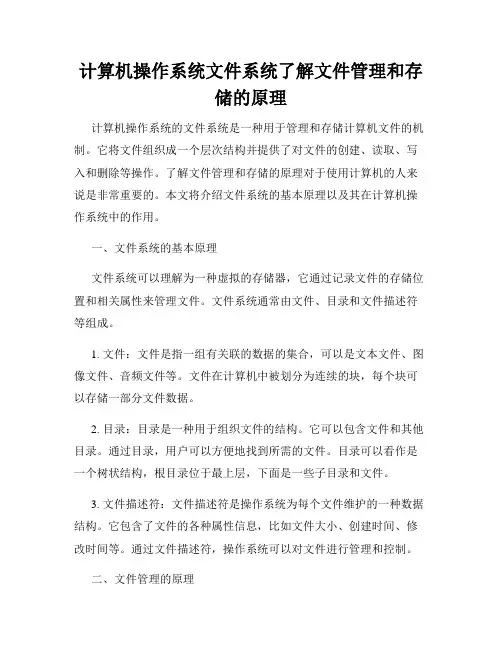 计算机操作系统文件系统了解文件管理和存储的原理

计算机操作系统的文件系统是一种用于管理和存储计算机文件的机制。它将文件组织成一个层次结构并提供了对文件的创建、读取、写入和删除等操作。了解文件管理和存储的原理对于使用计算机的人来说是非常重要的。本文将介绍文件系统的基本原理以及其在计算机操作系统中的作用。

一、文件系统的基本原理

文件系统可以理解为一种虚拟的存储器，它通过记录文件的存储位置和相关属性来管理文件。文件系统通常由文件、目录和文件描述符等组成。

1. 文件：文件是指一组有关联的数据的集合，可以是文本文件、图像文件、音频文件等。文件在计算机中被划分为连续的块，每个块可以存储一部分文件数据。

2. 目录：目录是一种用于组织文件的结构。它可以包含文件和其他目录。通过目录，用户可以方便地找到所需的文件。目录可以看作是一个树状结构，根目录位于最上层，下面是一些子目录和文件。

3. 文件描述符：文件描述符是操作系统为每个文件维护的一种数据结构。它包含了文件的各种属性信息，比如文件大小、创建时间、修改时间等。通过文件描述符，操作系统可以对文件进行管理和控制。

二、文件管理的原理